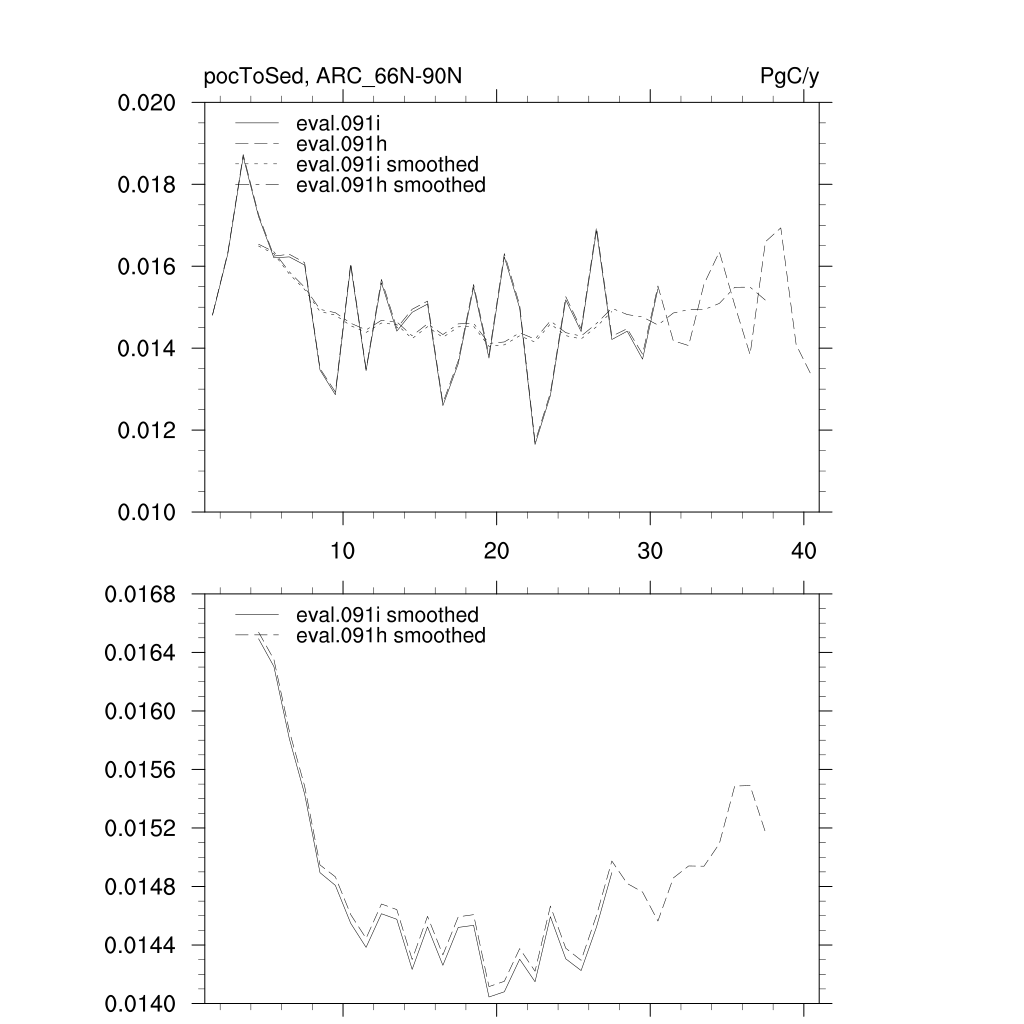 pocToSed, ARC_66N-90N

PgC/y

0.020
0.018
0.016
0.014
0.012
0.010

eval.091i
eval.091h
eval.091i smoothed
eval.091h smoothed

10
20
30
40

0.0168
0.0164
0.0160
0.0156
0.0152
0.0148
0.0144
0.0140

eval.091i smoothed
eval.091h smoothed